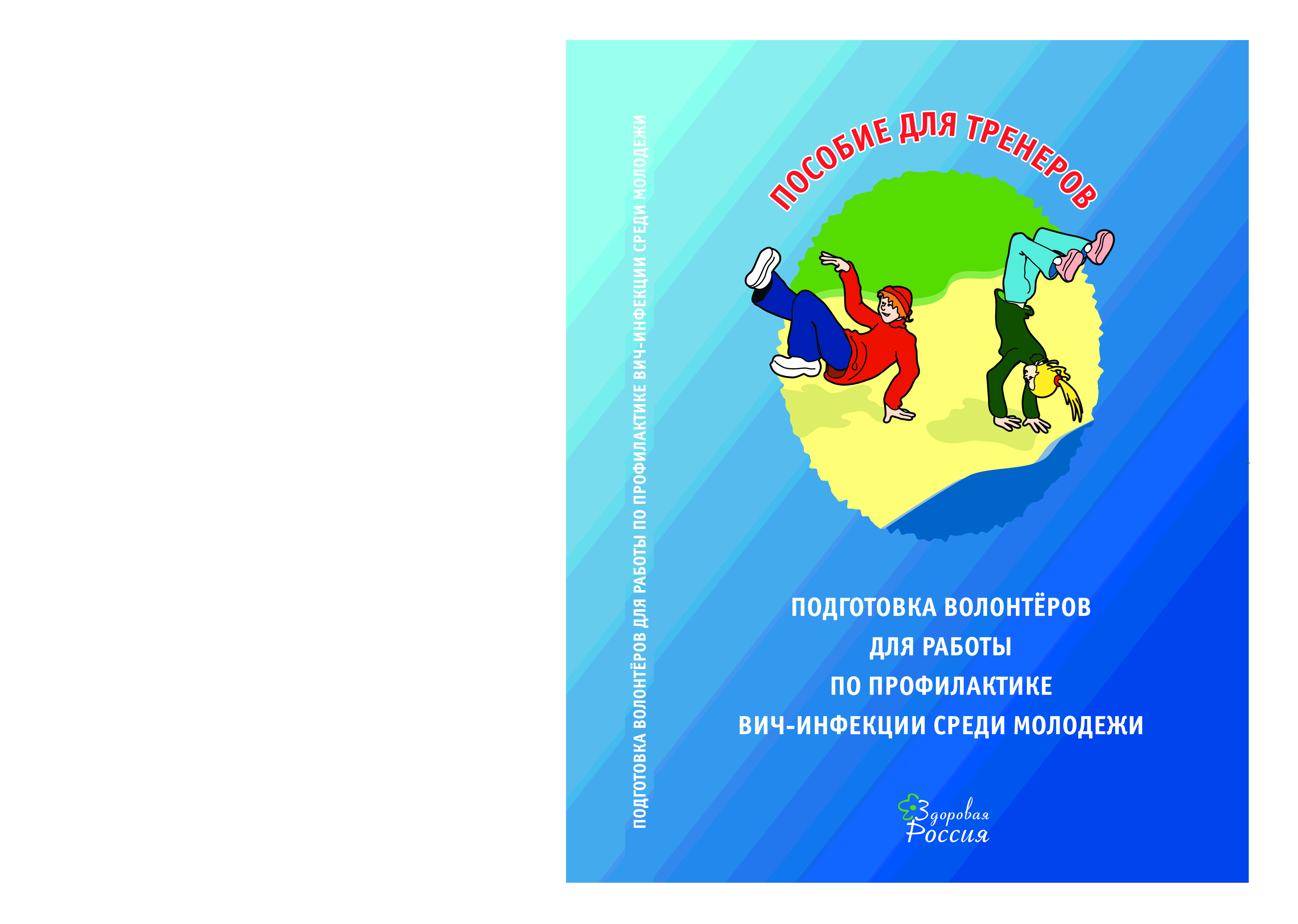 ПОДГОТОВКА ВОЛОНТЁРОВ ДЛЯ РАБОТЫ ПО ПРОФИЛАКТИКЕ ВИЧ-ИНФЕКЦИИ СРЕДИ МОЛОДЕЖИ

ПОСОБИЕ ДЛЯ ТРЕНЕРОВ

ПОДГОТОВКА ВОЛОНТЁРОВ
ДЛЯ РАБОТЫ
ПО ПРОФИЛАКТИКЕ
ВИЧ-ИНФЕКЦИИ СРЕДИ МОЛОДЕЖИ

Здоровая
Россия